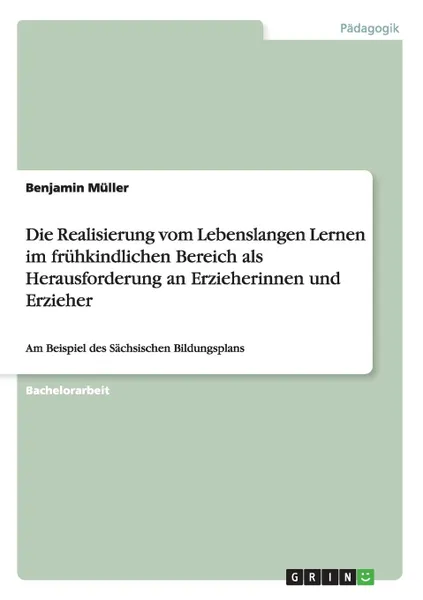 Pädagogik

Benjamin Müller

Die Realisierung vom Lebenslangen Lernen im frühkindlichen Bereich als Herausforderung an Erzieherinnen und Erzieher

Am Beispiel des Sächsischen Bildungsplans

Bachelorarbeit

GRIN